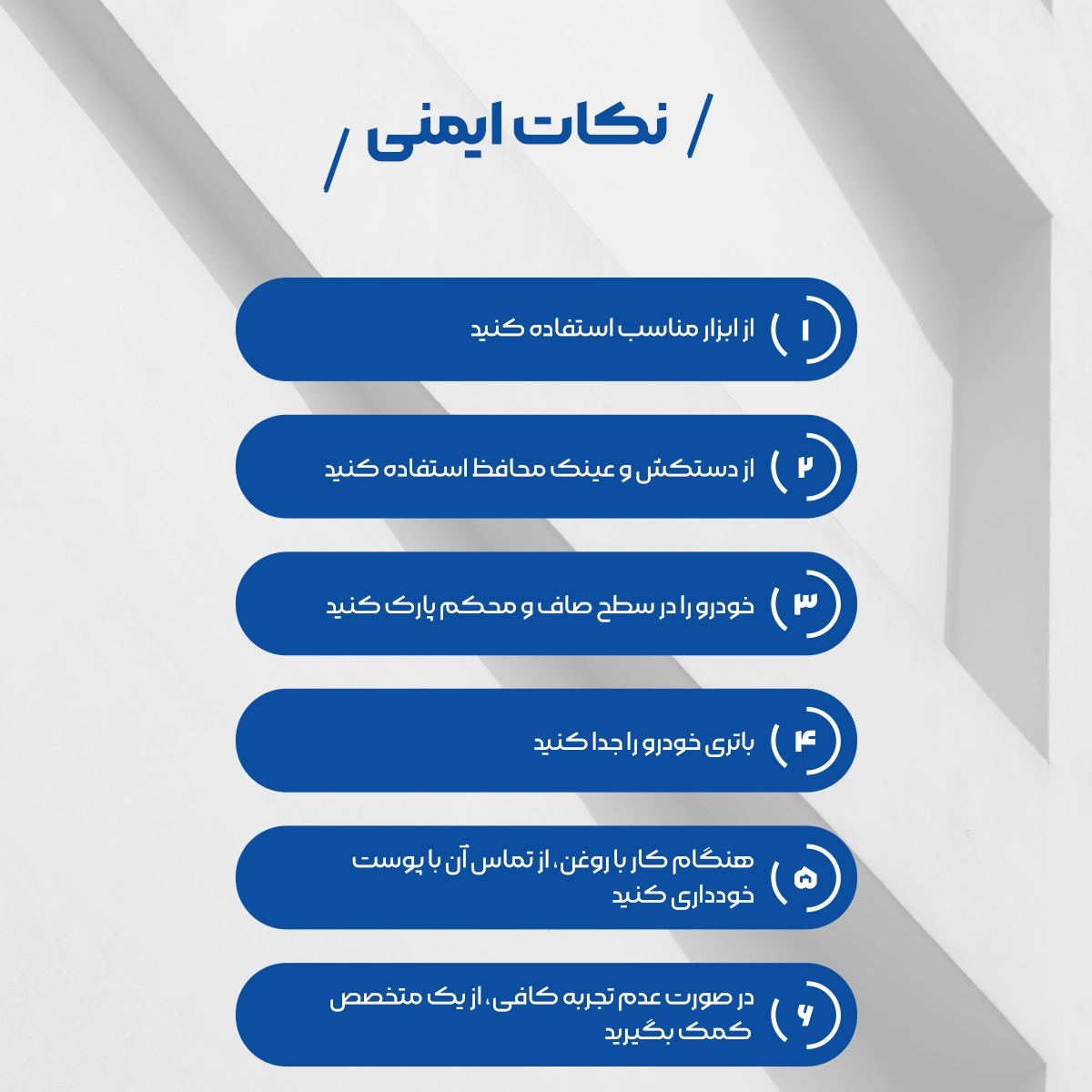 / نکات ایمنی /

۱ از ابزار مناسب استفاده کنید

۲ از دستکش و عینک محافظ استفاده کنید

۳ خودرو را در سطح صاف و محکم پارک کنید

۴ باتری خودرو را جدا کنید

۵ هنگام کار با روغن، از تماس آن با پوست خودداری کنید

۶ در صورت عدم تجربه کافی، از یک متخصص کمک بگیرید